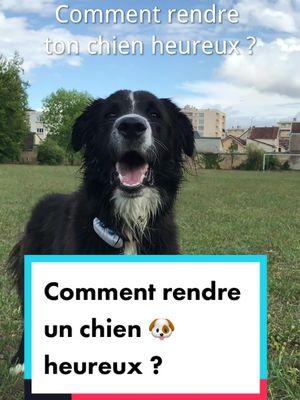 Comment rendre ton chien heureux ?

Comment rendre un chien 🐶 heureux ?